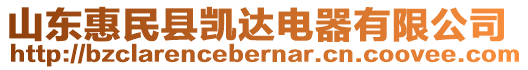 山东惠民县凯达电器有限公司
http://bzclarencebernar.cn.coovee.com